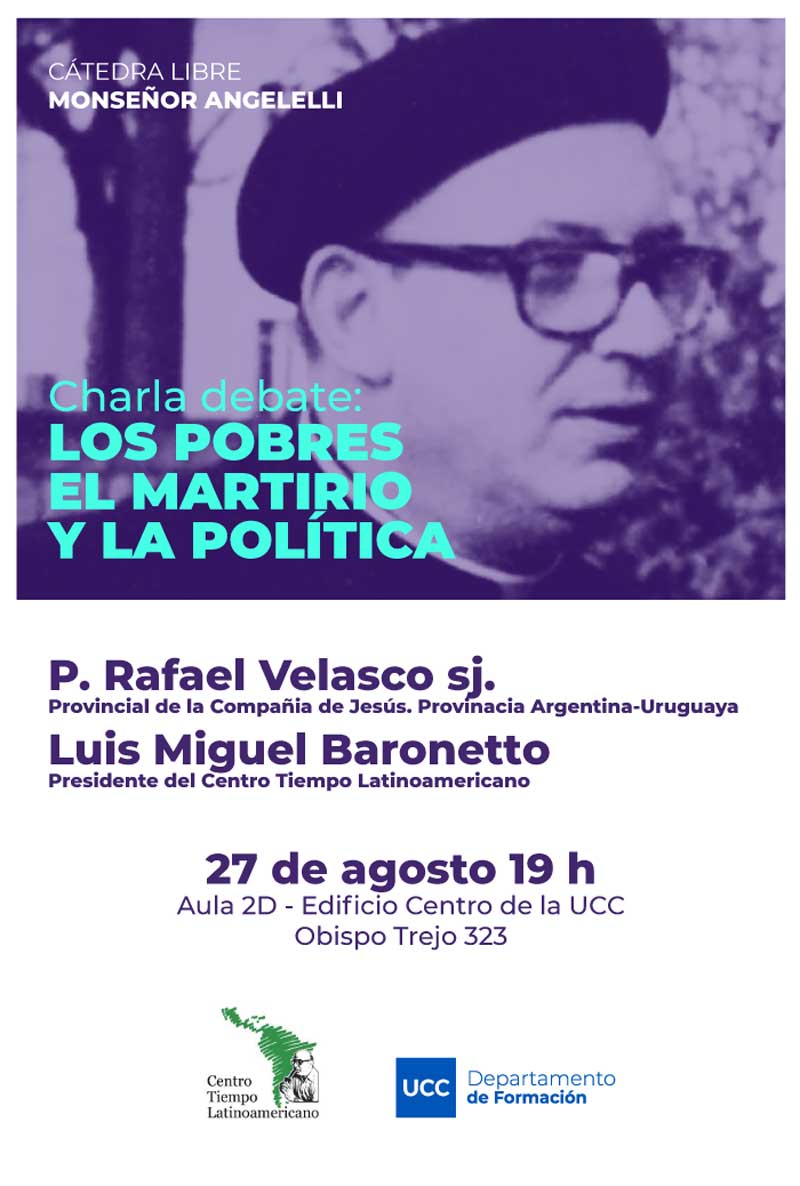 CÁTEDRA LIBRE
MONSEÑOR ANGELELLI

Charla debate:
LOS POBRES
EL MARTIRIO
Y LA POLÍTICA

P. Rafael Velasco sj.
Provincial de la Compañia de Jesús. Provinacia Argentina-Uruguaya

Luis Miguel Baronetto
Presidente del Centro Tiempo Latinoamericano

27 de agosto 19 h
Aula 2D - Edificio Centro de la UCC
Obispo Trejo 323

Centro
Tiempo
Latinoamericano

UCC Departamento
de Formación